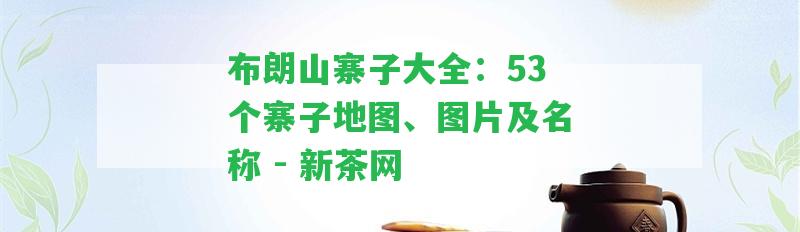 布朗山寨子大全：53个寨子地图、图片及名称 - 新茶网